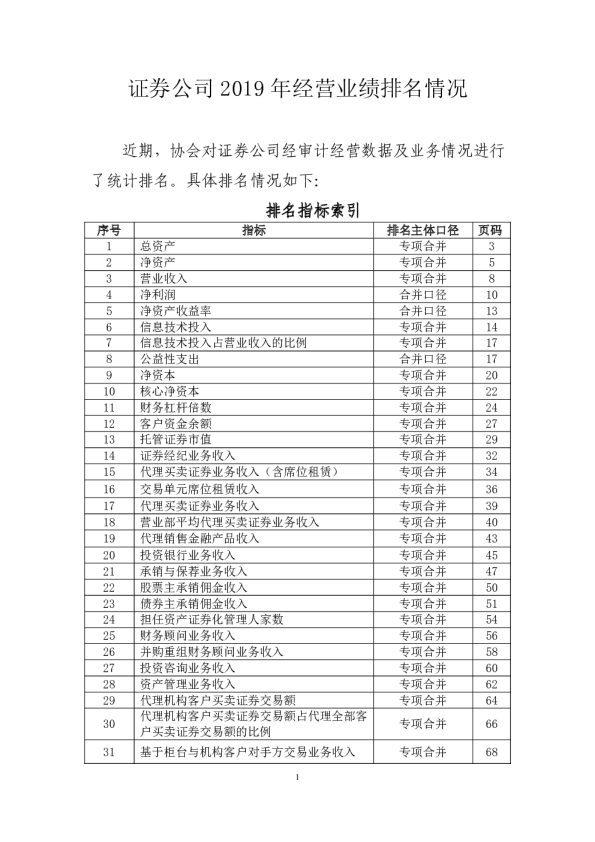 证券公司2019年经营业绩排名情况

近期，协会对证券公司经审计经营数据及业务情况进行了统计排名。具体排名情况如下:

排名指标索引

| 序号 | 指标 | 排名主体口径 | 页码 |
|---|---|---|---|
| 1 | 总资产 | 专项合并 | 3 |
| 2 | 净资产 | 专项合并 | 5 |
| 3 | 营业收入 | 专项合并 | 8 |
| 4 | 净利润 | 合并口径 | 10 |
| 5 | 净资产收益率 | 合并口径 | 13 |
| 6 | 信息技术投入 | 专项合并 | 14 |
| 7 | 信息技术投入占营业收入的比例 | 专项合并 | 17 |
| 8 | 公益性支出 | 合并口径 | 17 |
| 9 | 净资本 | 专项合并 | 20 |
| 10 | 核心净资本 | 专项合并 | 22 |
| 11 | 财务杠杆倍数 | 专项合并 | 24 |
| 12 | 客户资金余额 | 专项合并 | 27 |
| 13 | 托管证券市值 | 专项合并 | 29 |
| 14 | 证券经纪业务收入 | 专项合并 | 32 |
| 15 | 代理买卖证券业务收入（含席位租赁） | 专项合并 | 34 |
| 16 | 交易单元席位租赁收入 | 专项合并 | 36 |
| 17 | 代理买卖证券业务收入 | 专项合并 | 39 |
| 18 | 营业部平均代理买卖证券业务收入 | 专项合并 | 40 |
| 19 | 代理销售金融产品收入 | 专项合并 | 43 |
| 20 | 投资银行业务收入 | 专项合并 | 45 |
| 21 | 承销与保荐业务收入 | 专项合并 | 47 |
| 22 | 股票主承销佣金收入 | 专项合并 | 50 |
| 23 | 债券主承销佣金收入 | 专项合并 | 51 |
| 24 | 担任资产证券化管理人家数 | 专项合并 | 54 |
| 25 | 财务顾问业务收入 | 专项合并 | 56 |
| 26 | 并购重组财务顾问业务收入 | 专项合并 | 58 |
| 27 | 投资咨询业务收入 | 专项合并 | 60 |
| 28 | 资产管理业务收入 | 专项合并 | 62 |
| 29 | 代理机构客户买卖证券交易额 | 专项合并 | 64 |
| 30 | 代理机构客户买卖证券交易额占代理全部客户买卖证券交易额的比例 | 专项合并 | 66 |
| 31 | 基于柜台与机构客户对手方交易业务收入 | 专项合并 | 68 |

1